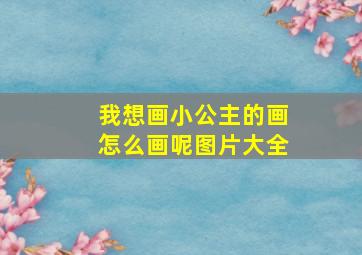 我想画小公主的画
怎么画呢图片大全